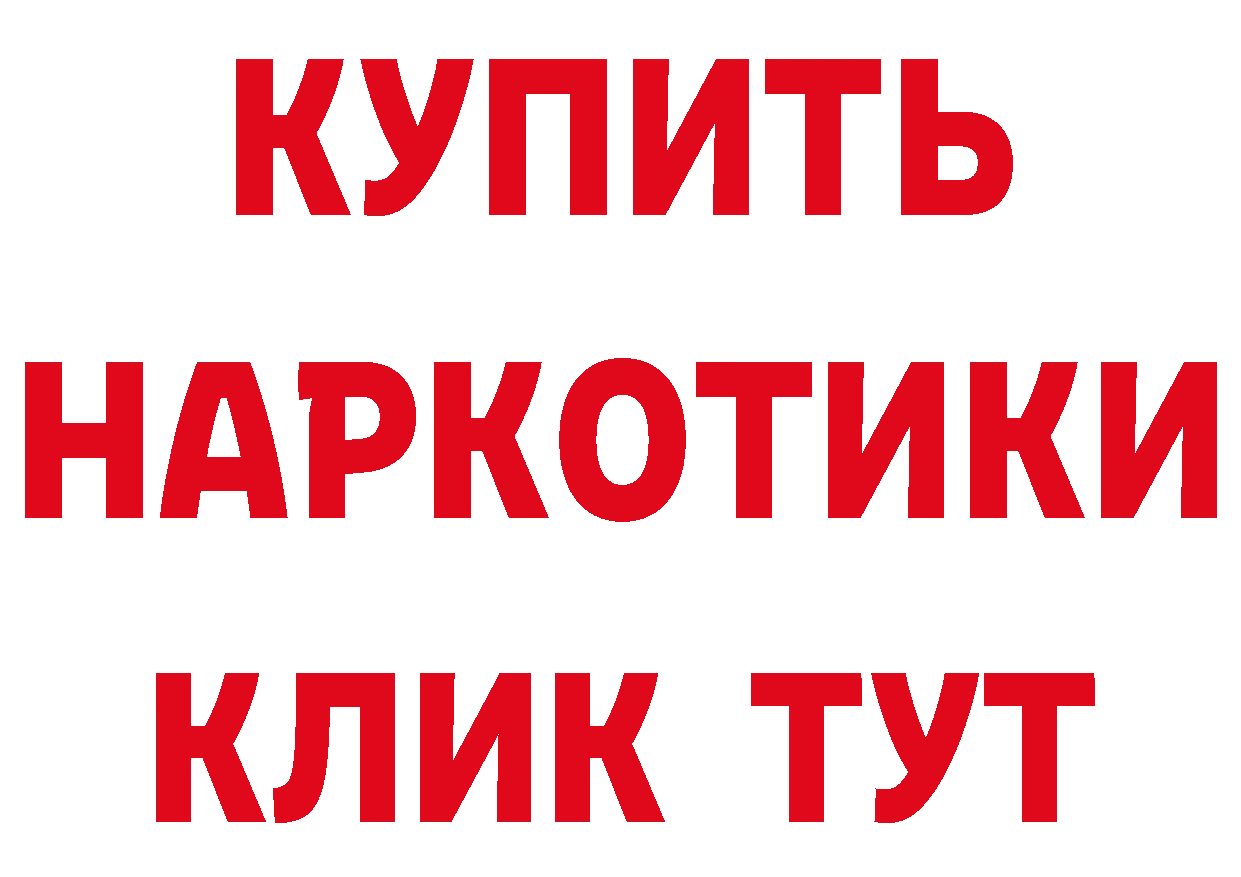 КУПИТЬ
НАРКОТИКИ
КЛИК ТУТ